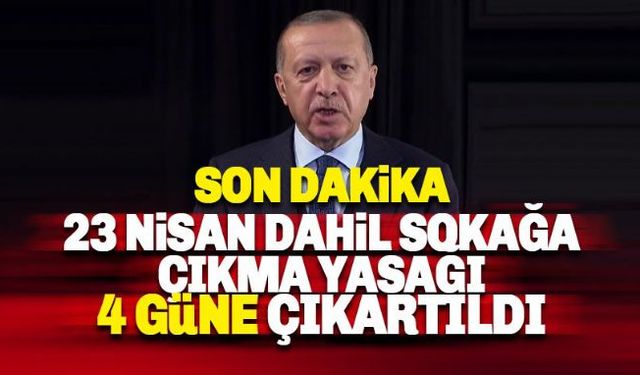 SON DAKİKA
23 NİSAN DAHİL SOKAĞA ÇIKMA YASAĞI 4 GÜNE ÇIKARTILDI